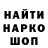 НАЙТИ
НАРКО
ШОП